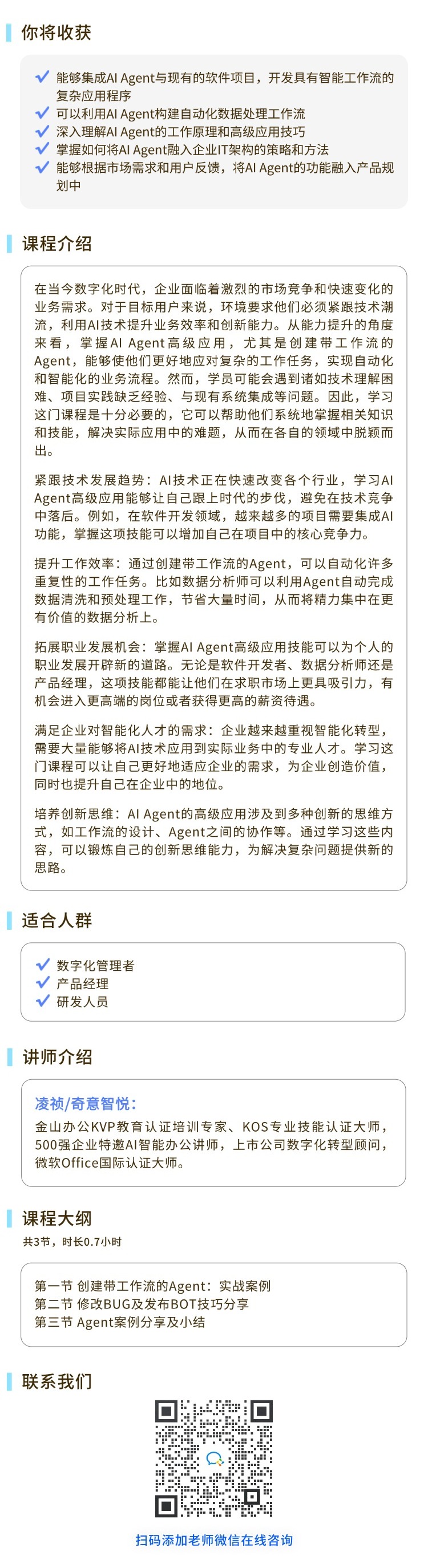 你将收获

能够集成AI Agent与现有的软件项目，开发具有智能工作流的复杂应用程序
可以利用AI Agent构建自动化数据处理工作流
深入理解AI Agent的工作原理和高级应用技巧
掌握如何将AI Agent融入企业IT架构的策略和方法
能够根据市场需求和用户反馈，将AI Agent的功能融入产品规划中

课程介绍

在当今数字化时代，企业面临着激烈的市场竞争和快速变化的业务需求。对于目标用户来说，环境要求他们必须紧跟技术潮流，利用AI技术提升业务效率和创新能力。从能力提升的角度来看，掌握AI Agent高级应用，尤其是创建带工作流的Agent，能够使他们更好地应对复杂的工作任务，实现自动化和智能化的业务流程。然而，学员可能会遇到诸如技术理解困难、项目实践缺乏经验、与现有系统集成等问题。因此，学习这门课程是十分必要的，它可以帮助他们系统地掌握相关知识和技能，解决实际应用中的难题，从而在各自的领域中脱颖而出。

紧跟技术发展趋势：AI技术正在快速改变各个行业，学习AI Agent高级应用能够让自己跟上时代的步伐，避免在技术竞争中落后。例如，在软件开发领域，越来越多的项目需要集成AI功能，掌握这项技能可以增加自己在项目中的核心竞争力。

提升工作效率：通过创建带工作流的Agent，可以自动化许多重复性的工作任务。比如数据分析师可以利用Agent自动完成数据清洗和预处理工作，节省大量时间，从而将精力集中在更有价值的数据分析上。

拓展职业发展机会：掌握AI Agent高级应用技能可以为个人的职业发展开辟新的道路。无论是软件开发者、数据分析师还是产品经理，这项技能都能让他们在求职市场上更具吸引力，有机会进入更高端的岗位或者获得更高的薪资待遇。

满足企业对智能化人才的需求：企业越来越重视智能化转型，需要大量能够将AI技术应用到实际业务中的专业人才。学习这门课程可以让自己更好地适应企业的需求，为企业创造价值，同时也提升自己在企业中的地位。

培养创新思维：AI Agent的高级应用涉及到多种创新的思维方式，如工作流的设计、Agent之间的协作等。通过学习这些内容，可以锻炼自己的创新思维能力，为解决复杂问题提供新的思路。

适合人群

数字化管理者
产品经理
研发人员

讲师介绍

凌祯/奇意智悦：
金山办公KVP教育认证培训专家、KOS专业技能认证大师，500强企业特邀AI智能办公讲师，上市公司数字化转型顾问，微软Office国际认证大师。

课程大纲

共3节，时长0.7小时

第一节 创建带工作流的Agent：实战案例
第二节 修改BUG及发布BOT技巧分享
第三节 Agent案例分享及小结

联系我们

扫码添加老师微信在线咨询